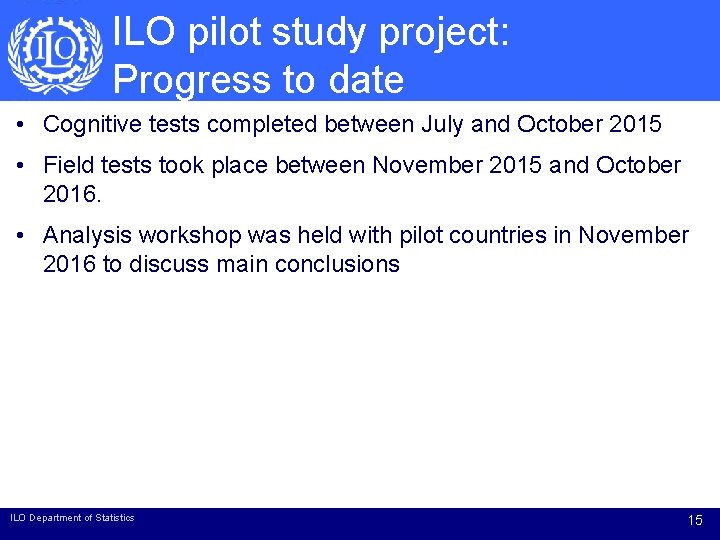 ILO

ILO pilot study project:
Progress to date

• Cognitive tests completed between July and October 2015

• Field tests took place between November 2015 and October 2016.

• Analysis workshop was held with pilot countries in November 2016 to discuss main conclusions

ILO Department of Statistics

15